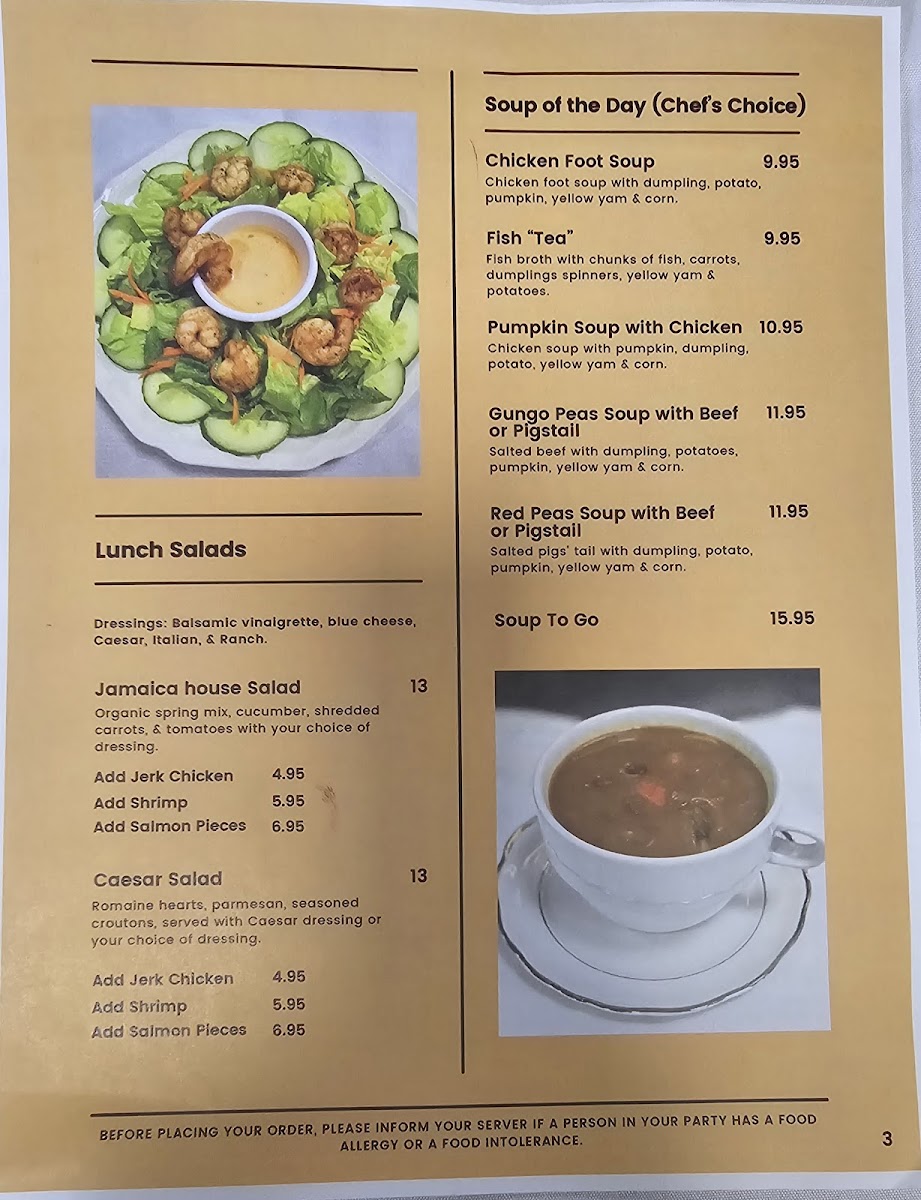 Lunch Salads

Dressings: Balsamic vinaigrette, blue cheese, Caesar, Italian, & Ranch.

Jamaica house Salad 13
Organic spring mix, cucumber, shredded carrots, & tomatoes with your choice of dressing.

Add Jerk Chicken 4.95
Add Shrimp 5.95
Add Salmon Pieces 6.95

Caesar Salad 13
Romaine hearts, parmesan, seasoned croutons, served with Caesar dressing or your choice of dressing.

Add Jerk Chicken 4.95
Add Shrimp 5.95
Add Salmon Pieces 6.95

Soup of the Day (Chef's Choice)

Chicken Foot Soup 9.95
Chicken foot soup with dumpling, potato, pumpkin, yellow yam & corn.

Fish "Tea" 9.95
Fish broth with chunks of fish, carrots, dumplings spinners, yellow yam & potatoes.

Pumpkin Soup with Chicken 10.95
Chicken soup with pumpkin, dumpling, potato, yellow yam & corn.

Gungo Peas Soup with Beef or Pigstail 11.95
Salted beef with dumpling, potatoes, pumpkin, yellow yam & corn.

Red Peas Soup with Beef or Pigstail 11.95
Salted pigs' tail with dumpling, potato, pumpkin, yellow yam & corn.

Soup To Go 15.95

BEFORE PLACING YOUR ORDER, PLEASE INFORM YOUR SERVER IF A PERSON IN YOUR PARTY HAS A FOOD ALLERGY OR A FOOD INTOLERANCE.

3